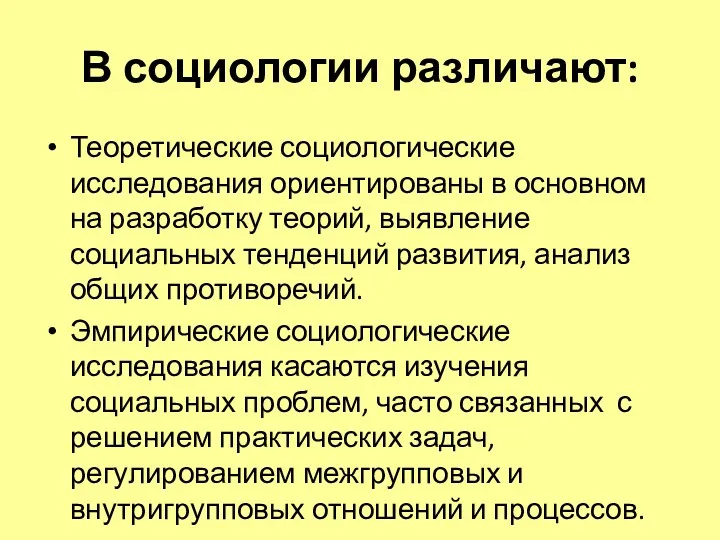 В социологии различают:

• Теоретические социологические исследования ориентированы в основном на разработку теорий, выявление социальных тенденций развития, анализ общих противоречий.

• Эмпирические социологические исследования касаются изучения социальных проблем, часто связанных с решением практических задач, регулированием межгрупповых и внутригрупповых отношений и процессов.